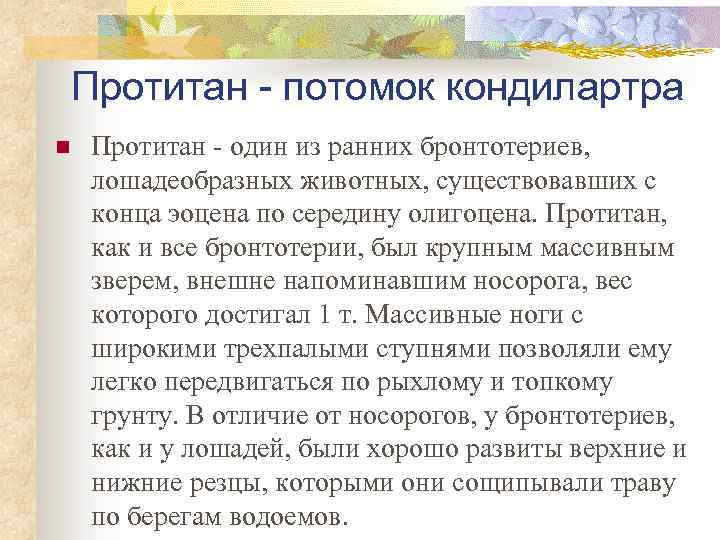 Протитан - потомок кондилартра

Протитан - один из ранних бронтотериев, лошадеобразных животных, существовавших с конца эоцена по середину олигоцена. Протитан, как и все бронтотерии, был крупным массивным зверем, внешне напоминавшим носорога, вес которого достигал 1 т. Массивные ноги с широкими трехпалыми ступнями позволяли ему легко передвигаться по рыхлому и топкому грунту. В отличие от носорогов, у бронтотериев, как и у лошадей, были хорошо развиты верхние и нижние резцы, которыми они сощипывали траву по берегам водоемов.